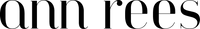 ann rees